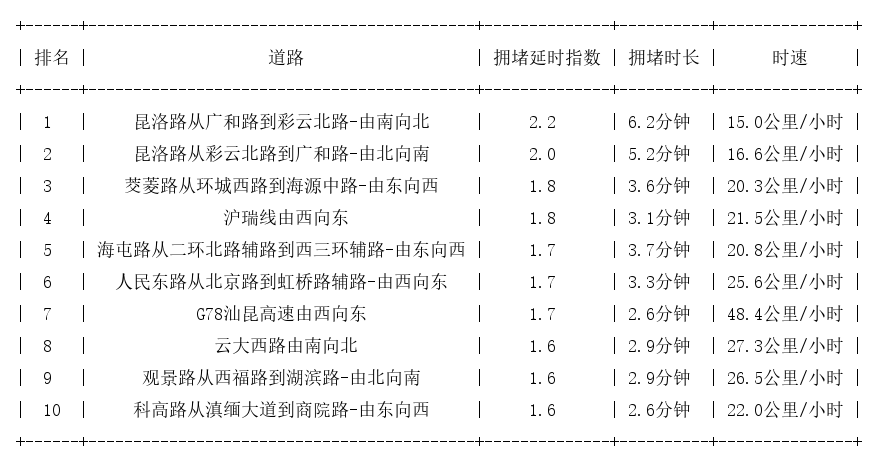 | 排名 | 道路 | 拥堵延时指数 | 拥堵时长 | 时速 |
|---|---|---|---|---|
| 1 | 昆洛路从广和路到彩云北路-由南向北 | 2.2 | 6.2分钟 | 15.0公里/小时 |
| 2 | 昆洛路从彩云北路到广和路-由北向南 | 2.0 | 5.2分钟 | 16.6公里/小时 |
| 3 | 茭菱路从环城西路到海源中路-由东向西 | 1.8 | 3.6分钟 | 20.3公里/小时 |
| 4 | 沪瑞线由西向东 | 1.8 | 3.1分钟 | 21.5公里/小时 |
| 5 | 海屯路从二环北路辅路到西三环辅路-由东向西 | 1.7 | 3.7分钟 | 20.8公里/小时 |
| 6 | 人民东路从北京路到虹桥路辅路-由西向东 | 1.7 | 3.3分钟 | 25.6公里/小时 |
| 7 | G78汕昆高速由西向东 | 1.7 | 2.6分钟 | 48.4公里/小时 |
| 8 | 云大西路由南向北 | 1.6 | 2.9分钟 | 27.3公里/小时 |
| 9 | 观景路从西福路到湖滨路-由北向南 | 1.6 | 2.9分钟 | 26.5公里/小时 |
| 10 | 科高路从滇缅大道到商院路-由东向西 | 1.6 | 2.6分钟 | 22.0公里/小时 |